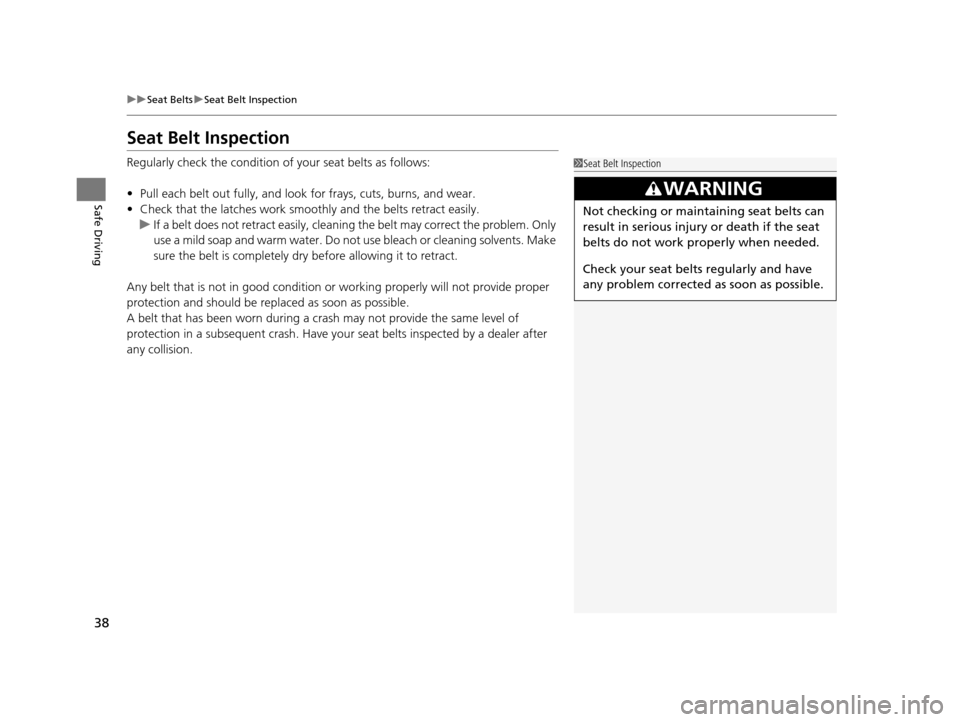 ▶▶Seat Belts▶Seat Belt Inspection

Safe Driving

Seat Belt Inspection

Regularly check the condition of your seat belts as follows:

• Pull each belt out fully, and look for frays, cuts, burns, and wear.
• Check that the latches work smoothly and the belts retract easily.
▶ If a belt does not retract easily, cleaning the belt may correct the problem. Only use a mild soap and warm water. Do not use bleach or cleaning solvents. Make sure the belt is completely dry before allowing it to retract.

Any belt that is not in good condition or working properly will not provide proper protection and should be replaced as soon as possible.
A belt that has been worn during a crash may not provide the same level of protection in a subsequent crash. Have your seat belts inspected by a dealer after any collision.

1Seat Belt Inspection

WARNING

Not checking or maintaining seat belts can result in serious injury or death if the seat belts do not work properly when needed.

Check your seat belts regularly and have any problem corrected as soon as possible.

38

carmanualsonline.info